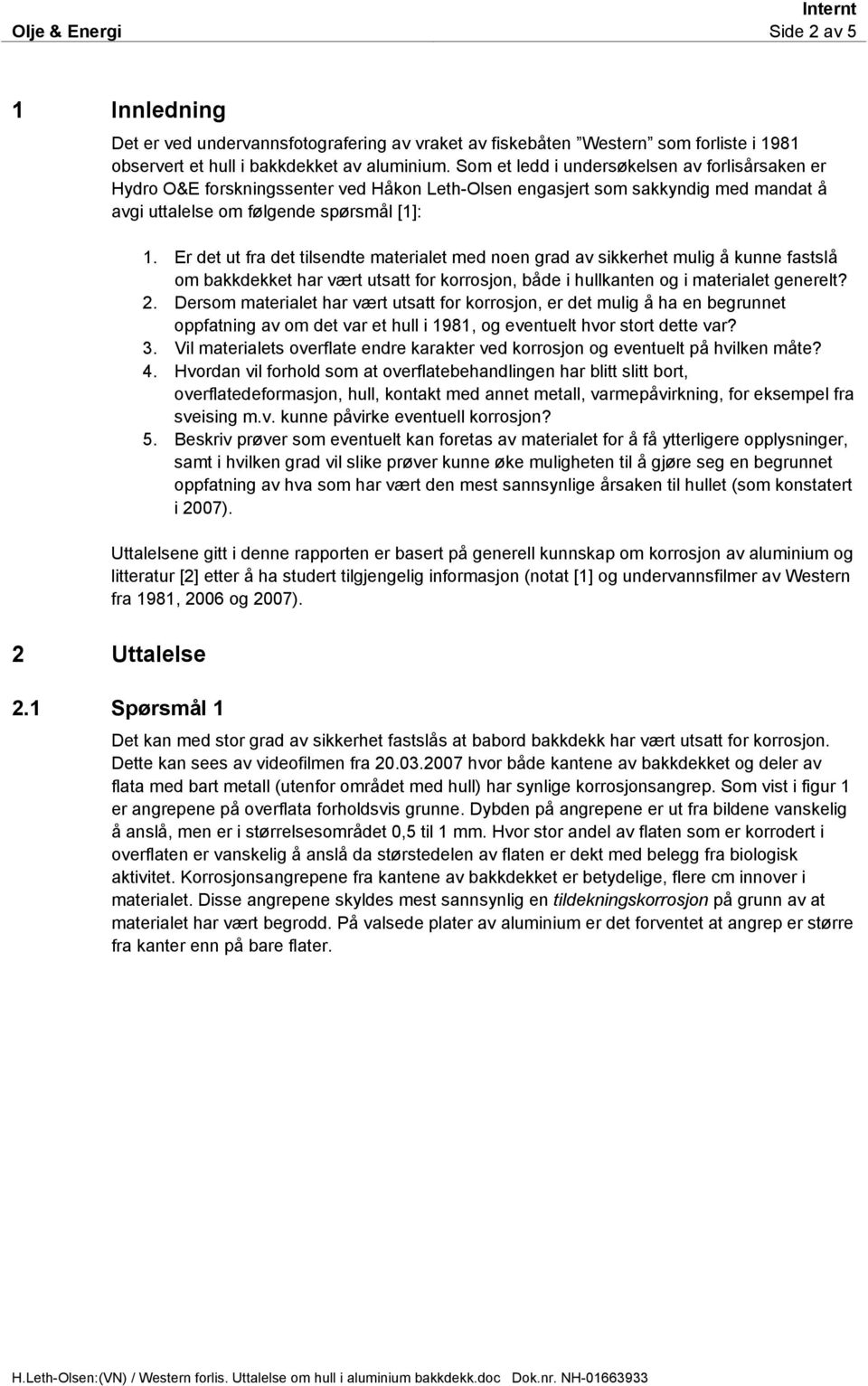 Internt
Olje & Energi Side 2 av 5

1 Innledning

Det er ved undervannsfotografering av vraket av fiskebåten ”Western” som forliste i 1981 observert et hull i bakkdekket av aluminium. Som et ledd i undersøkelsen av forlisårsaken er Hydro O&E forskningssenter ved Håkon Leth-Olsen engasjert som sakkyndig med mandat å avgi uttalelse om følgende spørsmål [1]:

1. Er det ut fra det tilsendte materialet med noen grad av sikkerhet mulig å kunne fastslå om bakkdekket har vært utsatt for korrosjon, både i hullkanten og i materialet generelt?
2. Dersom materialet har vært utsatt for korrosjon, er det mulig å ha en begrunnet oppfatning av om det var et hull i 1981, og eventuelt hvor stort dette var?
3. Vil materialets overflate endre karakter ved korrosjon og eventuelt på hvilken måte?
4. Hvordan vil forhold som at overflatebehandlingen har blitt slitt bort, overflatedeformasjon, hull, kontakt med annet metall, varmepåvirkning, for eksempel fra sveising m.v. kunne påvirke eventuell korrosjon?
5. Beskriv prøver som eventuelt kan foretas av materialet for å få ytterligere opplysninger, samt i hvilken grad vil slike prøver kunne øke muligheten til å gjøre seg en begrunnet oppfatning av hva som har vært den mest sannsynlige årsaken til hullet (som konstatert i 2007).

Uttalelsene gitt i denne rapporten er basert på generell kunnskap om korrosjon av aluminium og litteratur [2] etter å ha studert tilgjengelig informasjon (notat [1] og undervannsfilmer av Western fra 1981, 2006 og 2007).

2 Uttalelse

2.1 Spørsmål 1

Det kan med stor grad av sikkerhet fastslås at babord bakkdekk har vært utsatt for korrosjon. Dette kan sees av videofilmen fra 20.03.2007 hvor både kantene av bakkdekket og deler av flata med bart metall (utenfor området med hull) har synlige korrosjonsangrep. Som vist i figur 1 er angrepene på overflata forholdsvis grunne. Dybden på angrepene er ut fra bildene vanskelig å anslå, men er i størrelsesområdet 0,5 til 1 mm. Hvor stor andel av flaten som er korrodert i overflaten er vanskelig å anslå da størstedelen av flaten er dekt med belegg fra biologisk aktivitet. Korrosjonsangrepene fra kantene av bakkdekket er betydelige, flere cm innover i materialet. Disse angrepene skyldes mest sannsynlig en tildekningskorrosjon på grunn av at materialet har vært begrodd. På valsede plater av aluminium er det forventet at angrep er større fra kanter enn på bare flater.

H.Leth-Olsen:(VN) / Western forlis. Uttalelse om hull i aluminium bakkdekk.doc Dok.nr. NH-01663933